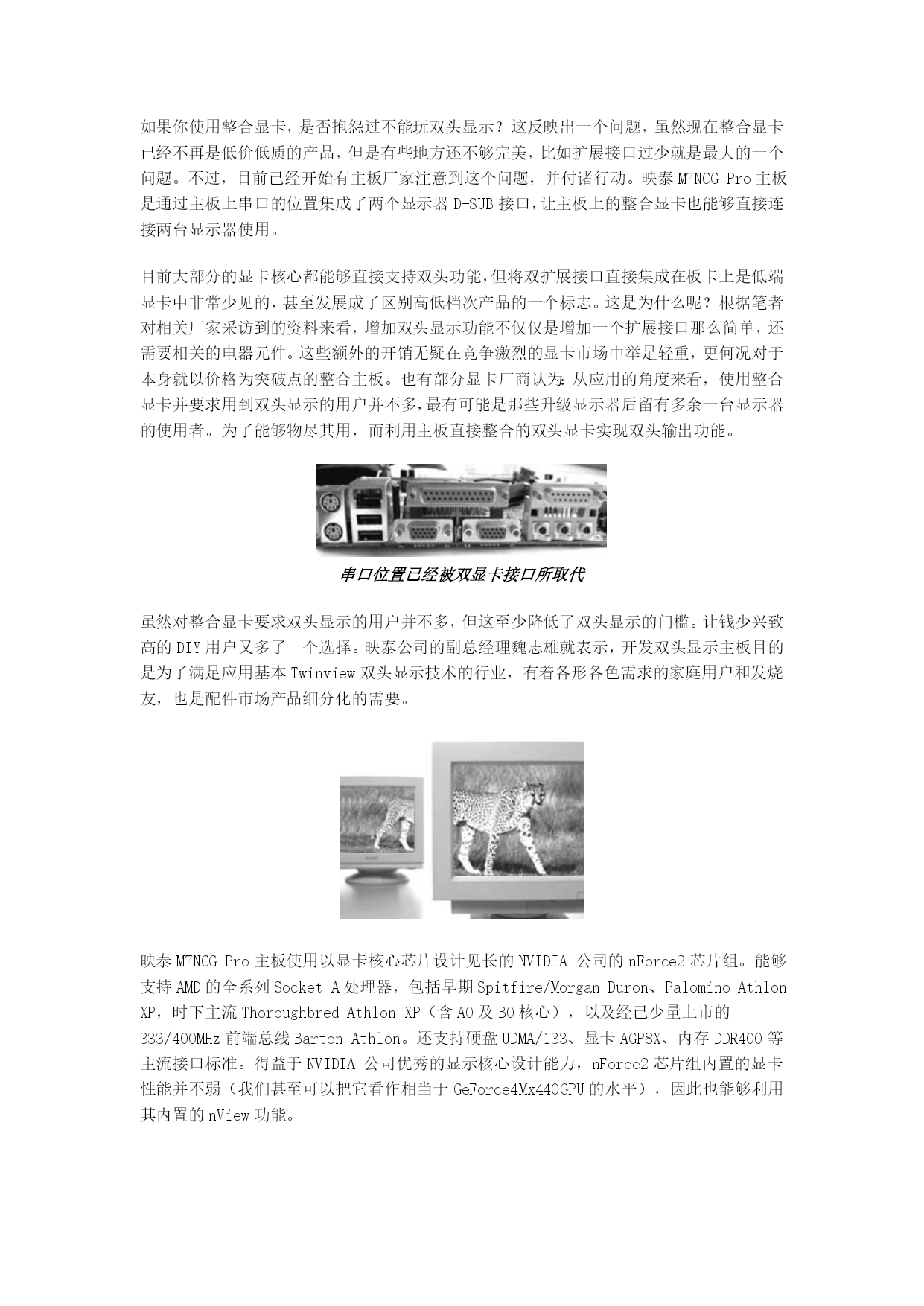 如果你使用整合显卡，是否抱怨过不能玩双头显示？这反映出一个问题，虽然现在整合显卡已经不再是低价低质的产品，但是有些地方还不够完美，比如扩展接口过少就是最大的一个问题。不过，目前已经开始有主板厂家注意到这个问题，并付诸行动。映泰 M7NCG Pro 主板是通过主板上串口的位置集成了两个显示器 D-SUB 接口，让主板上的整合显卡也能够直接连接两台显示器使用。

目前大部分的显卡核心都能够直接支持双头功能，但将双扩展接口直接集成在板卡上是低端显卡中非常少见的，甚至发展成了区别高低档次产品的一个标志。这是为什么呢？根据笔者对相关厂家采访到的资料来看，增加双头显示功能不仅仅是增加一个扩展接口那么简单，还需要相关的电器元件。这些额外的开销无疑在竞争激烈的显卡市场中举足轻重，更何况对于本身就以价格为突破点的整合主板。也有部分显卡厂商认为：从应用的角度来看，使用整合显卡并要求用到双头显示的用户并不多，最有可能是那些升级显示器后留有多余一台显示器的使用者。为了能够物尽其用，而利用主板直接整合的双头显卡实现双头输出功能。

串口位置已经被双显卡接口所取代

虽然对整合显卡要求双头显示的用户并不多，但这至少降低了双头显示的门槛。让钱少兴致高的 DIY 用户又多了一个选择。映泰公司的副总经理魏志雄就表示，开发双头显示主板目的是为了满足应用基本 Twinview 双头显示技术的行业，有着各形各色需求的家庭用户和发烧友，也是配件市场产品细分化的需要。

映泰 M7NCG Pro 主板使用以显卡核心芯片设计见长的 NVIDIA 公司的 nForce2 芯片组。能够支持 AMD 的全系列 Socket A 处理器，包括早期 Spitfire/Morgan Duron、Palomino Athlon XP，时下主流 Thoroughbred Athlon XP（含 A0 及 B0 核心），以及经已少量上市的 333/400MHz 前端总线 Barton Athlon。还支持硬盘 UDMA/133、显卡 AGP8X、内存 DDR400 等主流接口标准。得益于 NVIDIA 公司优秀的显示核心设计能力，nForce2 芯片组内置的显卡性能并不弱（我们甚至可以把它看作相当于 GeForce4Mx440GPU 的水平），因此也能够利用其内置的 nView 功能。